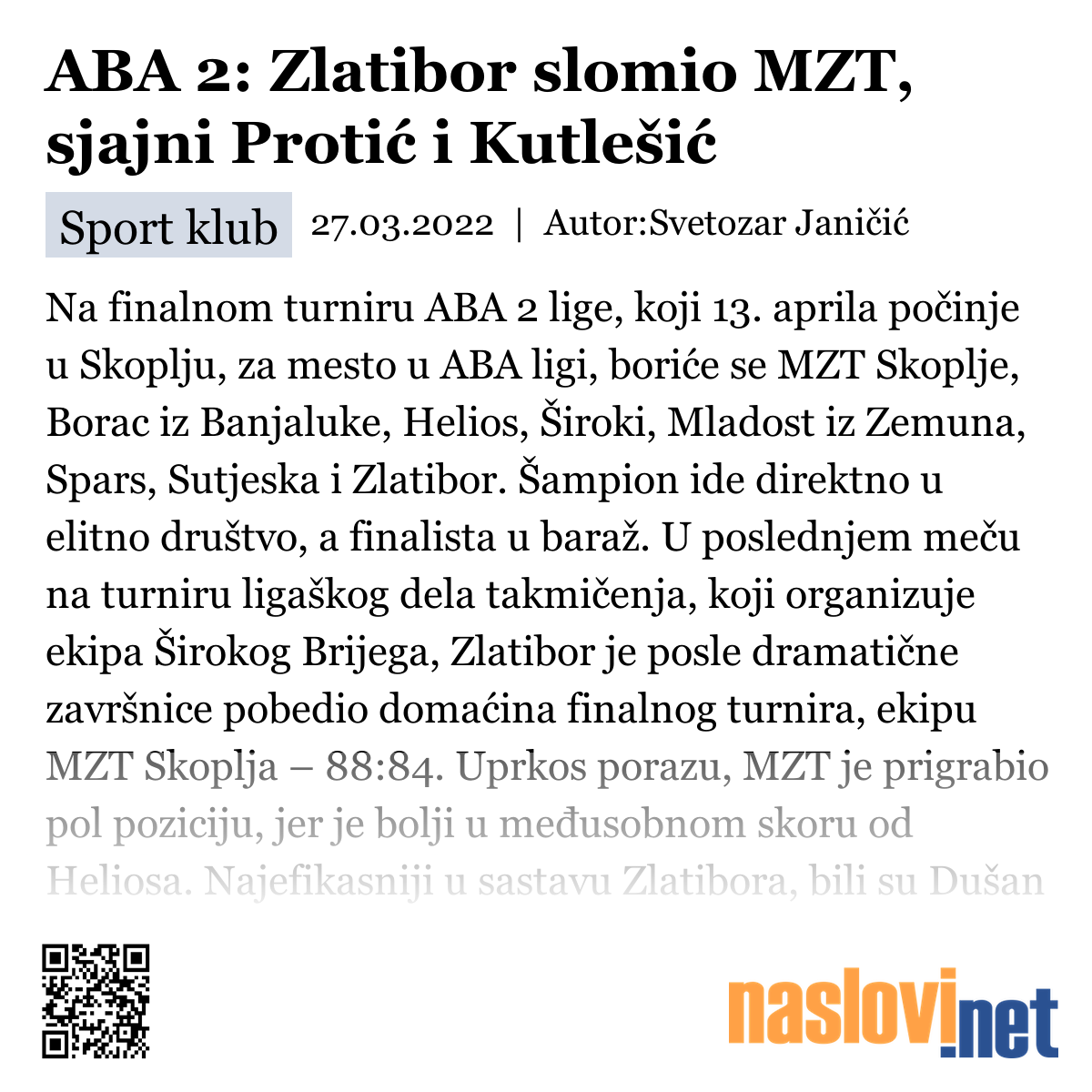 ABA 2: Zlatibor slomio MZT, sjajni Protić i Kutlešić

Sport klub 27.03.2022 | Autor:Svetozar Janičić

Na finalnom turniru ABA 2 lige, koji 13. aprila počinje u Skoplju, za mesto u ABA ligi, boriće se MZT Skoplje, Borac iz Banjaluke, Helios, Široki, Mladost iz Zemuna, Spars, Sutjeska i Zlatibor. Šampion ide direktno u elitno društvo, a finalista u baraž. U poslednjem meču na turniru ligaškog dela takmičenja, koji organizuje ekipa Širokog Brijega, Zlatibor je posle dramatične završnice pobedio domaćina finalnog turnira, ekipu MZT Skoplja – 88:84. Uprkos porazu, MZT je prigrabio pol poziciju, jer je bolji u međusobnom skoru od Heliosa. Najefikasniji u sastavu Zlatibora, bili su Dušan

naslovi.net